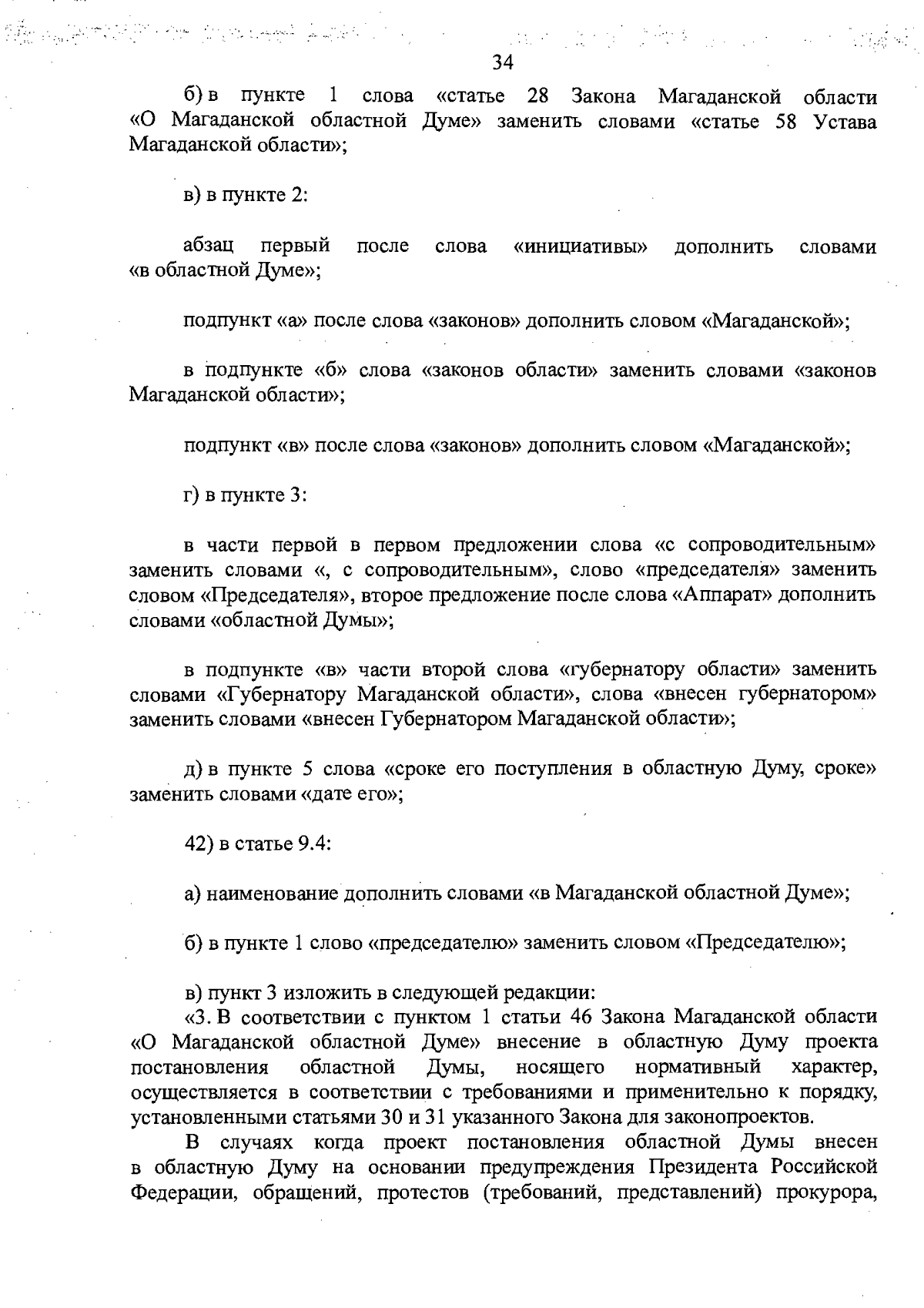 34

б) в пункте 1 слова «статье 28 Закона Магаданской области «О Магаданской областной Думе» заменить словами «статье 58 Устава Магаданской области»;

в) в пункте 2:

абзац первый после слова «инициативы» дополнить словами «в областной Думе»;

подпункт «а» после слова «законов» дополнить словом «Магаданской»;

в подпункте «б» слова «законов области» заменить словами «законов Магаданской области»;

подпункт «в» после слова «законов» дополнить словом «Магаданской»;

г) в пункте 3:

в части первой в первом предложении слова «с сопроводительным» заменить словами «, с сопроводительным», слово «председателя» заменить словом «Председателя», второе предложение после слова «Аппарат» дополнить словами «областной Думы»;

в подпункте «в» части второй слова «губернатору области» заменить словами «Губернатору Магаданской области», слова «внесен губернатором» заменить словами «внесен Губернатором Магаданской области»;

д) в пункте 5 слова «сроке его поступления в областную Думу, сроке» заменить словами «дате его»;

42) в статье 9.4:

а) наименование дополнить словами «в Магаданской областной Думе»;

б) в пункте 1 слово «председателю» заменить словом «Председателю»;

в) пункт 3 изложить в следующей редакции:
«3. В соответствии с пунктом 1 статьи 46 Закона Магаданской области «О Магаданской областной Думе» внесение в областную Думу проекта постановления областной Думы, носящего нормативный характер, осуществляется в соответствии с требованиями и применительно к порядку, установленными статьями 30 и 31 указанного Закона для законопроектов.
В случаях когда проект постановления областной Думы внесен в областную Думу на основании предупреждения Президента Российской Федерации, обращений, протестов (требований, представлений) прокурора,